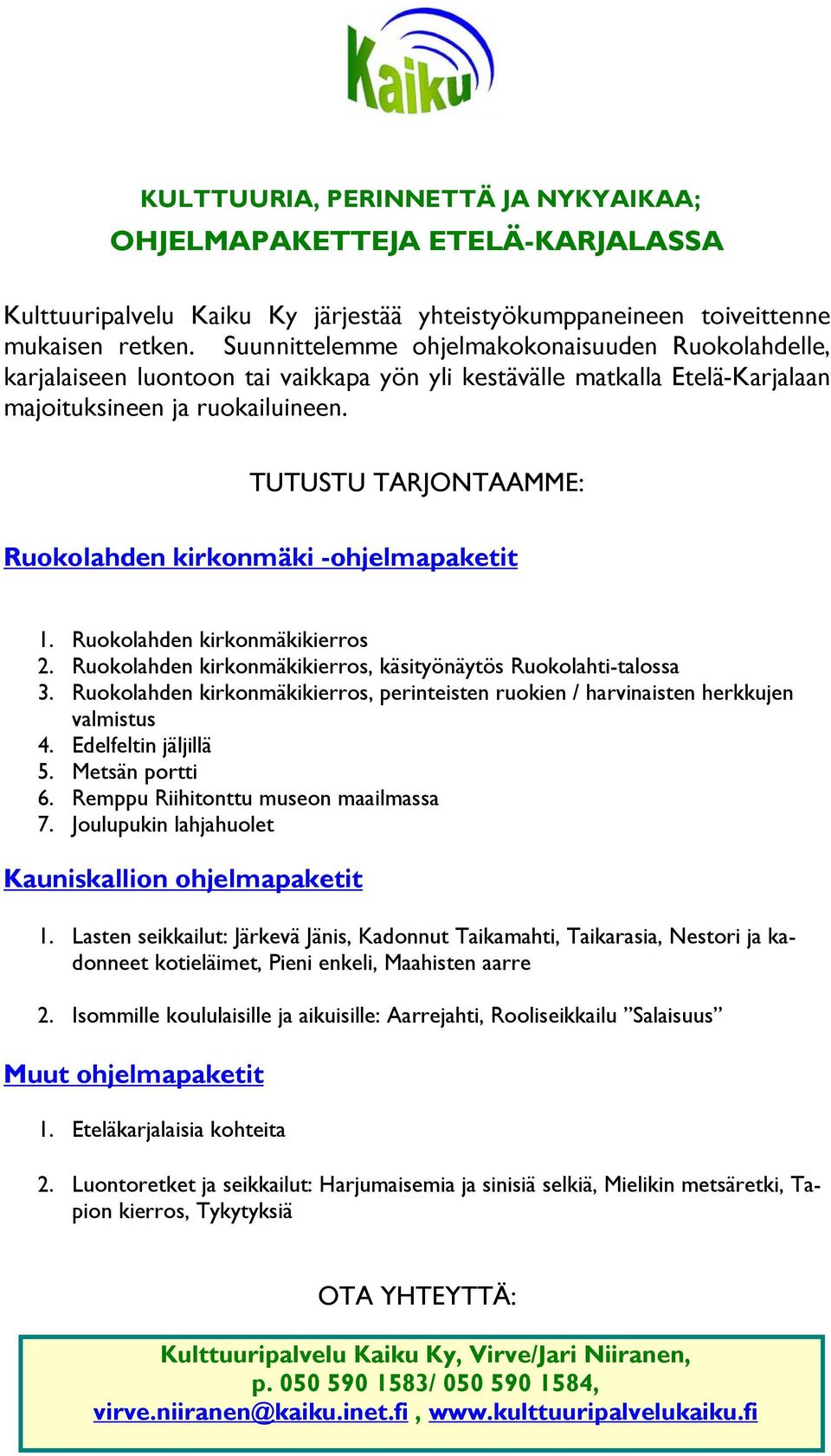 Kaiku

KULTTUURIA, PERINNETTÄ JA NYKYAIKAA;
OHJELMAPAKETTEJA ETELÄ-KARJALASSA

Kulttuuripalvelu Kaiku Ky järjestää yhteistyökumppaneineen toiveittenne mukaisen retken. Suunnittelemme ohjelmakokonaisuuden Ruokolahdelle, karjalaiseen luontoon tai vaikkapa yön yli kestävälle matkalla Etelä-Karjalaan majoituksineen ja ruokailuineen.

TUTUSTU TARJONTAAMME:

Ruokolahden kirkonmäki -ohjelmapaketit

1. Ruokolahden kirkonmäkikierros
2. Ruokolahden kirkonmäkikierros, käsityönäytös Ruokolahti-talossa
3. Ruokolahden kirkonmäkikierros, perinteisten ruokien / harvinaisten herkkujen valmistus
4. Edelfeltin jäljillä
5. Metsän portti
6. Remppu Riihitonttu museon maailmassa
7. Joulupukin lahjahuolet

Kauniskallion ohjelmapaketit

1. Lasten seikkailut: Järkevä Jänis, Kadonnut Taikamahti, Taikarasia, Nestori ja kadonneet kotieläimet, Pieni enkeli, Maahisten aarre

2. Isommille koululaisille ja aikuisille: Aarrejahti, Rooliseikkailu ”Salaisuus”

Muut ohjelmapaketit

1. Eteläkarjalaisia kohteita

2. Luontoretket ja seikkailut: Harjumaisemia ja sinisiä selkiä, Mielikin metsäretki, Tapion kierros, Tykytyksiä

OTA YHTEYTTÄ:

Kulttuuripalvelu Kaiku Ky, Virve/Jari Niiranen,
p. 050 590 1583/ 050 590 1584,
virve.niiranen@kaiku.inet.fi , www.kulttuuripalvelukaiku.fi